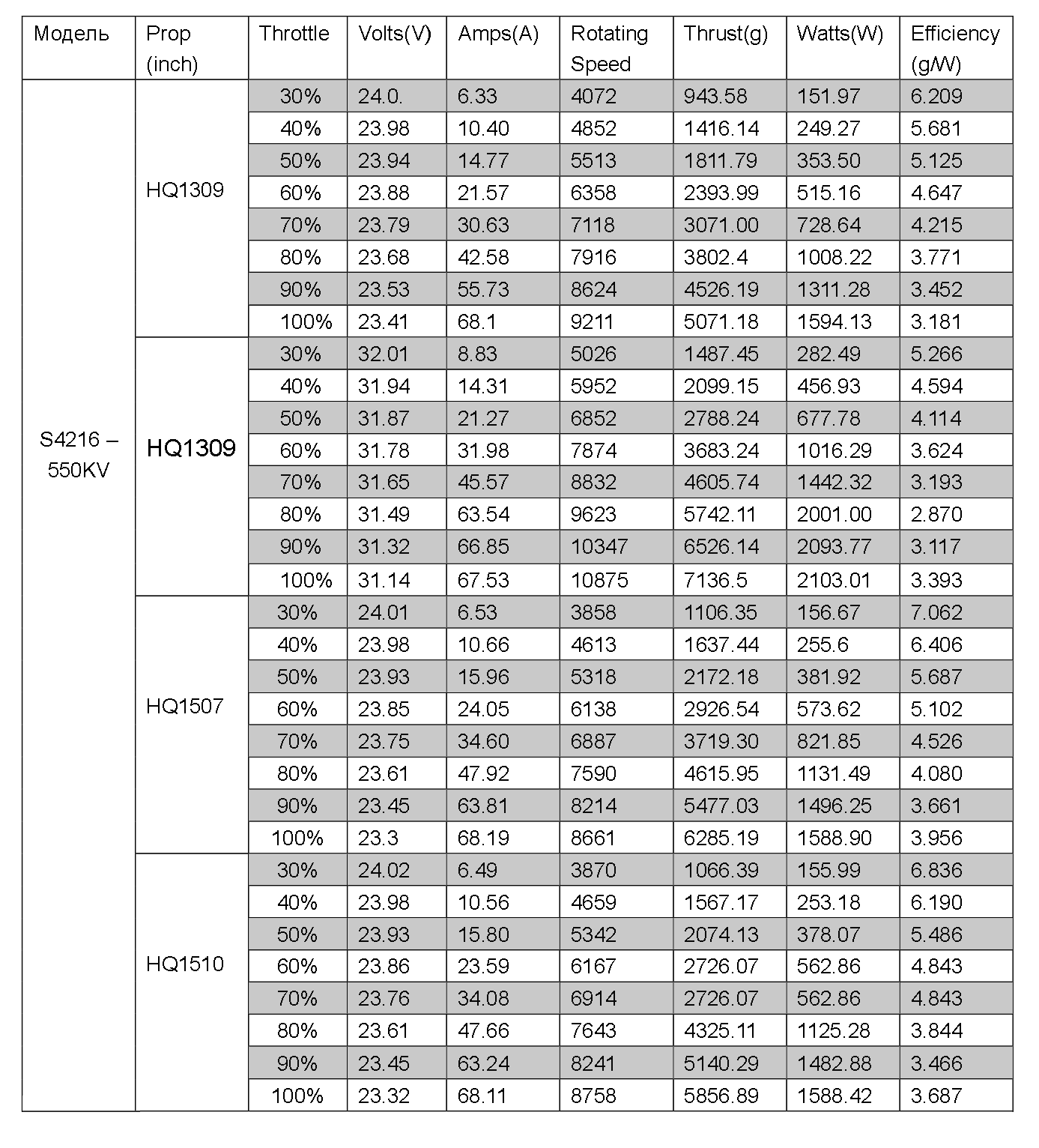 | Модель | Prop (inch) | Throttle | Volts(V) | Amps(A) | Rotating Speed | Thrust(g) | Watts(W) | Efficiency (g/W) |
|---|---|---|---|---|---|---|---|---|
| S4216 – 550KV | HQ1309 | 30% | 24.0. | 6.33 | 4072 | 943.58 | 151.97 | 6.209 |
| | | 40% | 23.98 | 10.40 | 4852 | 1416.14 | 249.27 | 5.681 |
| | | 50% | 23.94 | 14.77 | 5513 | 1811.79 | 353.50 | 5.125 |
| | | 60% | 23.88 | 21.57 | 6358 | 2393.99 | 515.16 | 4.647 |
| | | 70% | 23.79 | 30.63 | 7118 | 3071.00 | 728.64 | 4.215 |
| | | 80% | 23.68 | 42.58 | 7916 | 3802.4 | 1008.22 | 3.771 |
| | | 90% | 23.53 | 55.73 | 8624 | 4526.19 | 1311.28 | 3.452 |
| | | 100% | 23.41 | 68.1 | 9211 | 5071.18 | 1594.13 | 3.181 |
| | HQ1309 | 30% | 32.01 | 8.83 | 5026 | 1487.45 | 282.49 | 5.266 |
| | | 40% | 31.94 | 14.31 | 5952 | 2099.15 | 456.93 | 4.594 |
| | | 50% | 31.87 | 21.27 | 6852 | 2788.24 | 677.78 | 4.114 |
| | | 60% | 31.78 | 31.98 | 7874 | 3683.24 | 1016.29 | 3.624 |
| | | 70% | 31.65 | 45.57 | 8832 | 4605.74 | 1442.32 | 3.193 |
| | | 80% | 31.49 | 63.54 | 9623 | 5742.11 | 2001.00 | 2.870 |
| | | 90% | 31.32 | 66.85 | 10347 | 6526.14 | 2093.77 | 3.117 |
| | | 100% | 31.14 | 67.53 | 10875 | 7136.5 | 2103.01 | 3.393 |
| | HQ1507 | 30% | 24.01 | 6.53 | 3858 | 1106.35 | 156.67 | 7.062 |
| | | 40% | 23.98 | 10.66 | 4613 | 1637.44 | 255.6 | 6.406 |
| | | 50% | 23.93 | 15.96 | 5318 | 2172.18 | 381.92 | 5.687 |
| | | 60% | 23.85 | 24.05 | 6138 | 2926.54 | 573.62 | 5.102 |
| | | 70% | 23.75 | 34.60 | 6887 | 3719.30 | 821.85 | 4.526 |
| | | 80% | 23.61 | 47.92 | 7590 | 4615.95 | 1131.49 | 4.080 |
| | | 90% | 23.45 | 63.81 | 8214 | 5477.03 | 1496.25 | 3.661 |
| | | 100% | 23.3 | 68.19 | 8661 | 6285.19 | 1588.90 | 3.956 |
| | HQ1510 | 30% | 24.02 | 6.49 | 3870 | 1066.39 | 155.99 | 6.836 |
| | | 40% | 23.98 | 10.56 | 4659 | 1567.17 | 253.18 | 6.190 |
| | | 50% | 23.93 | 15.80 | 5342 | 2074.13 | 378.07 | 5.486 |
| | | 60% | 23.86 | 23.59 | 6167 | 2726.07 | 562.86 | 4.843 |
| | | 70% | 23.76 | 34.08 | 6914 | 2726.07 | 562.86 | 4.843 |
| | | 80% | 23.61 | 47.66 | 7643 | 4325.11 | 1125.28 | 3.844 |
| | | 90% | 23.45 | 63.24 | 8241 | 5140.29 | 1482.88 | 3.466 |
| | | 100% | 23.32 | 68.11 | 8758 | 5856.89 | 1588.42 | 3.687 |